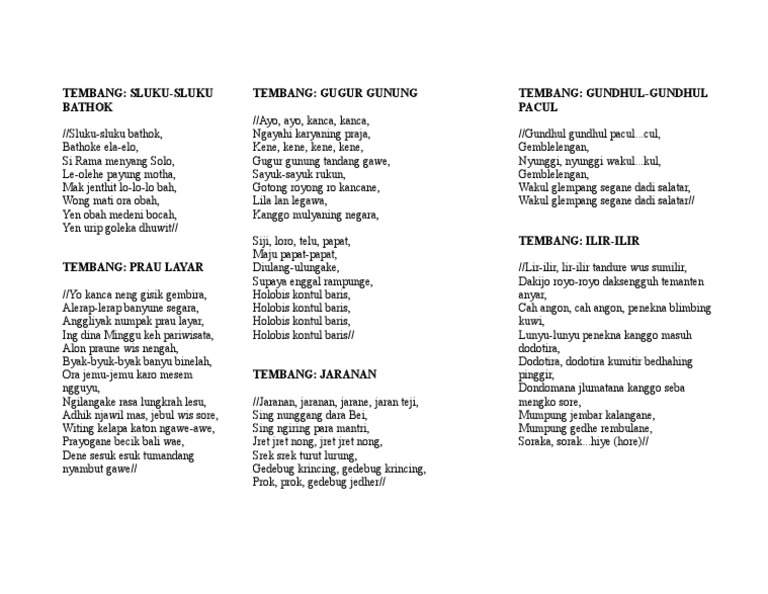 TEMBANG: SLUKU-SLUKU BATHOK

//Sluku-sluku bathok,
Bathoke ela-elo,
Si Rama menyang Solo,
Le-olehe payung motha,
Mak jenthit lo-lo-lo bah,
Wong mati ora obah,
Yen obah medeni bocah,
Yen urip goleka dhuwit//

TEMBANG: PRAU LAYAR

//Yo kanca neng gisik gembira,
Alerap-lerap banyune segara,
Anggliyak numpak prau layar,
Ing dina Minggu keh pariwisata,
Alon praune wis nengah,
Byak-byuk-byak banyu binelah,
Ora jemu-jemu karo mesem ngguyu,
Ngilangake rasa lungkrah lesu,
Adhik njawil mas, jebul wis sore,
Witing kelapa katon ngawe-awe,
Prayogane becik bali wae,
Dene sesuk esuk tumandang nyambut gawe//

TEMBANG: GUGUR GUNUNG

//Ayo, ayo, kanca, kanca,
Ngayahi karyaning praja,
Kene, kene, kene, kene,
Gugur gunung tandang gawe,
Sayuk-sayuk rukun,
Gotong royong ro kancane,
Lila lan legawa,
Kanggo mulyaning negara,

Siji, loro, telu, papat,
Maju papat-papat,
Diulang-ulungake,
Supaya enggal rampunge,
Holobis kontul baris,
Holobis kontul baris,
Holobis kontul baris,
Holobis kontul baris//

TEMBANG: JARANAN

//Jaranan, jaranan, jarane, jaran teji,
Sing nunggang dara Bei,
Sing ngiring para mantri,
Jret jret nong, jret jret nong,
Srek srek turut lurung,
Gedebug krincing, gedebug krincing,
Prok, prok, gedebug jedher//

TEMBANG: GUNDHUL-GUNDHUL PACUL

//Gundhul gundhul pacul...cul,
Gemblelengan,
Nyunggi, nyunggi wakul...kul,
Gemblelengan,
Wakul glempang segane dadi salatar,
Wakul glempang segane dadi salatar//

TEMBANG: ILIR-ILIR

//Lir-ilir, lir-ilir tandure wus sumilir,
Dakijo royo-royo daksengguh temanten anyar,
Cah angon, cah angon, penekna blimbing kuwi,
Lunyu-lunyu penekna kanggo masuh dodotira,
Dodotira, dodotira kumitir bedhahing pinggir,
Dondomana jlumatana kanggo seba mengko sore,
Mumpung jembar kalangane,
Mumpung gedhe rembulane,
Soraka, sorak...hiye (hore)//